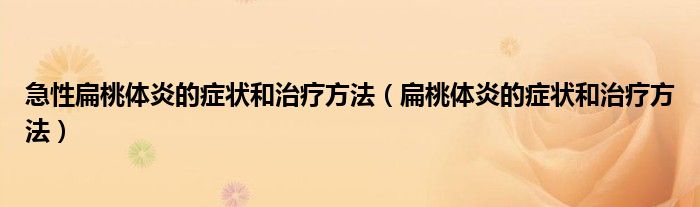 急性扁桃体炎的症状和治疗方法（扁桃体炎的症状和治疗方法）